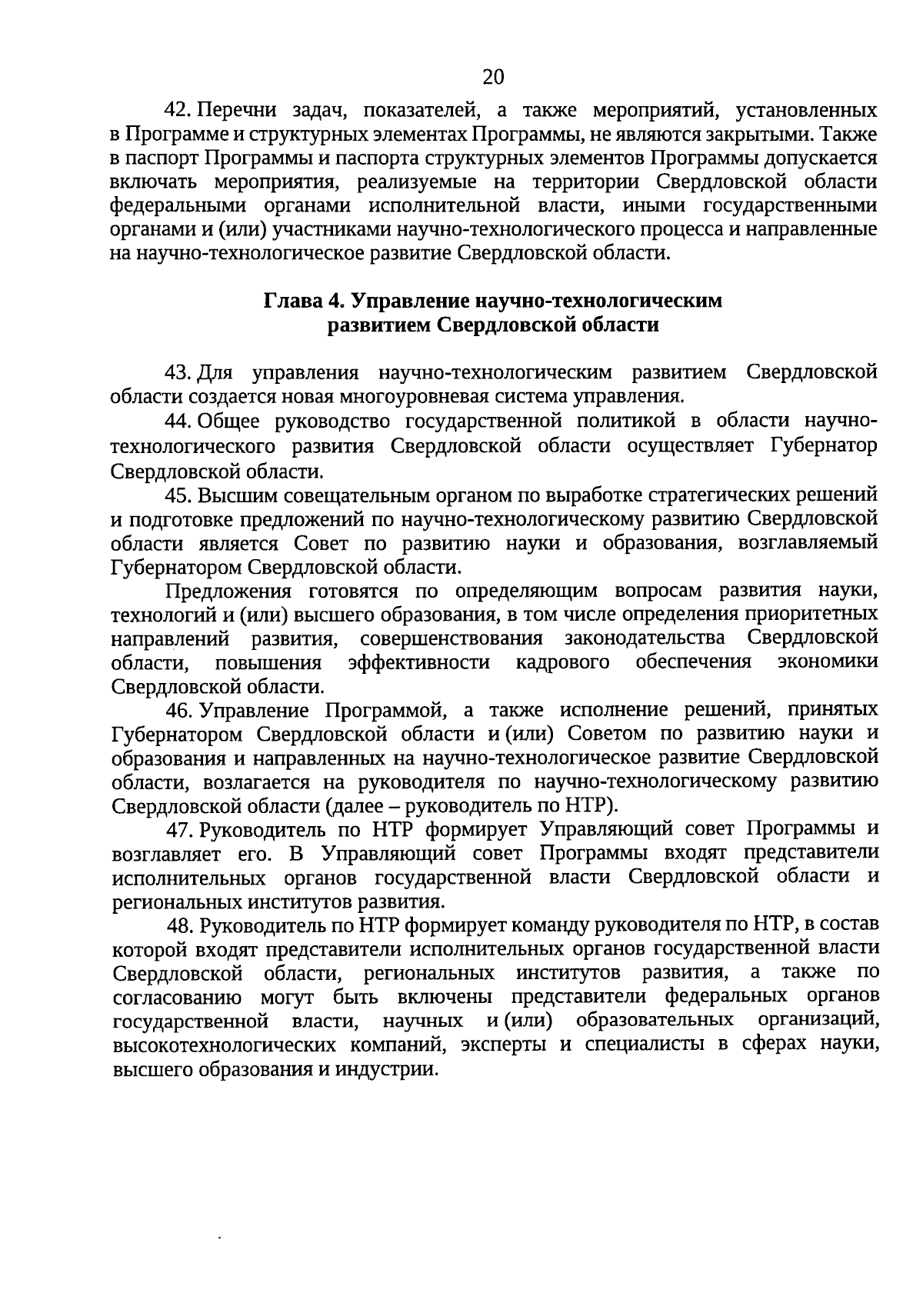 20

42. Перечни задач, показателей, а также мероприятий, установленных в Программе и структурных элементах Программы, не являются закрытыми. Также в паспорт Программы и паспорта структурных элементов Программы допускается включать мероприятия, реализуемые на территории Свердловской области федеральными органами исполнительной власти, иными государственными органами и (или) участниками научно-технологического процесса и направленные на научно-технологическое развитие Свердловской области.

Глава 4. Управление научно-технологическим развитием Свердловской области

43. Для управления научно-технологическим развитием Свердловской области создается новая многоуровневая система управления.

44. Общее руководство государственной политикой в области научно-технологического развития Свердловской области осуществляет Губернатор Свердловской области.

45. Высшим совещательным органом по выработке стратегических решений и подготовке предложений по научно-технологическому развитию Свердловской области является Совет по развитию науки и образования, возглавляемый Губернатором Свердловской области.

Предложения готовятся по определяющим вопросам развития науки, технологий и (или) высшего образования, в том числе определения приоритетных направлений развития, совершенствования законодательства Свердловской области, повышения эффективности кадрового обеспечения экономики Свердловской области.

46. Управление Программой, а также исполнение решений, принятых Губернатором Свердловской области и (или) Советом по развитию науки и образования и направленных на научно-технологическое развитие Свердловской области, возлагается на руководителя по научно-технологическому развитию Свердловской области (далее – руководитель по НТР).

47. Руководитель по НТР формирует Управляющий совет Программы и возглавляет его. В Управляющий совет Программы входят представители исполнительных органов государственной власти Свердловской области и региональных институтов развития.

48. Руководитель по НТР формирует команду руководителя по НТР, в состав которой входят представители исполнительных органов государственной власти Свердловской области, региональных институтов развития, а также по согласованию могут быть включены представители федеральных органов государственной власти, научных и (или) образовательных организаций, высокотехнологических компаний, эксперты и специалисты в сферах науки, высшего образования и индустрии.